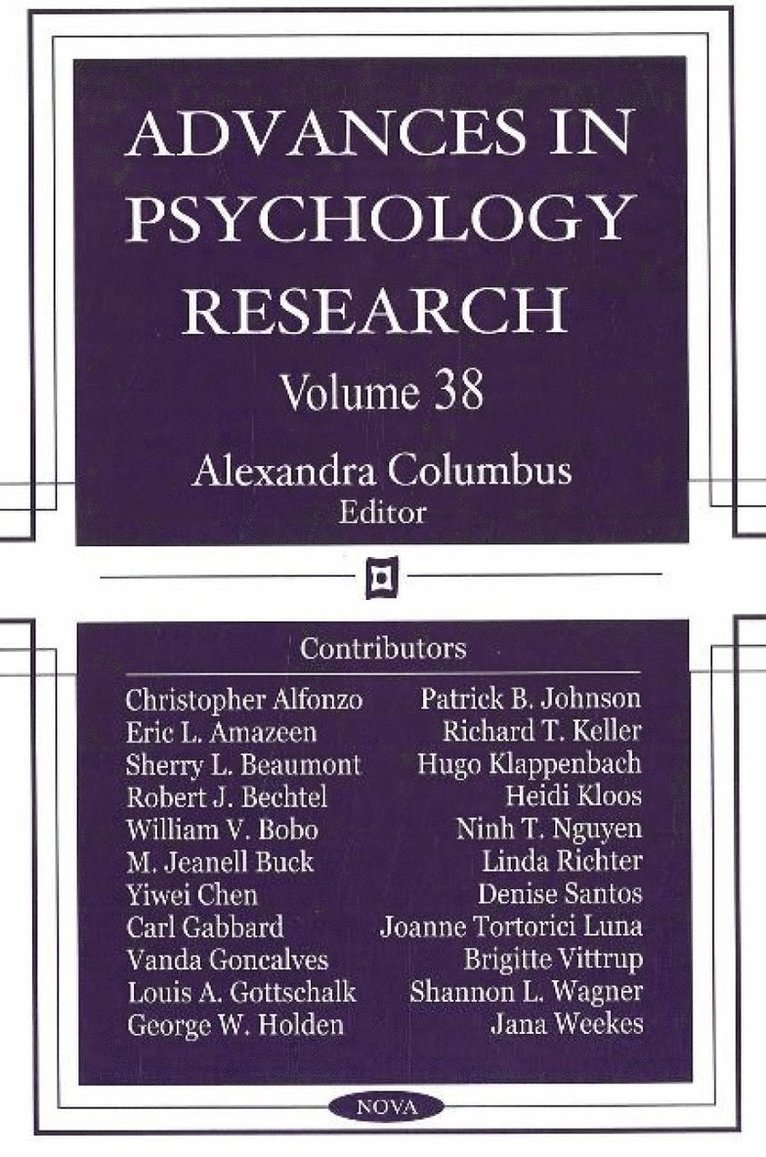 ADVANCES IN PSYCHOLOGY RESEARCH

Volume 38

Alexandra Columbus
Editor

Contributors

Christopher Alfonzo
Eric L. Amazeen
Sherry L. Beaumont
Robert J. Bechtel
William V. Bobo
M. Jeanell Buck
Yiwei Chen
Carl Gabbard
Vanda Goncalves
Louis A. Gottschalk
George W. Holden

Patrick B. Johnson
Richard T. Keller
Hugo Klappenbach
Heidi Kloos
Ninh T. Nguyen
Linda Richter
Denise Santos
Joanne Tortorici Luna
Brigitte Vittrup
Shannon L. Wagner
Jana Weekes

NOVA